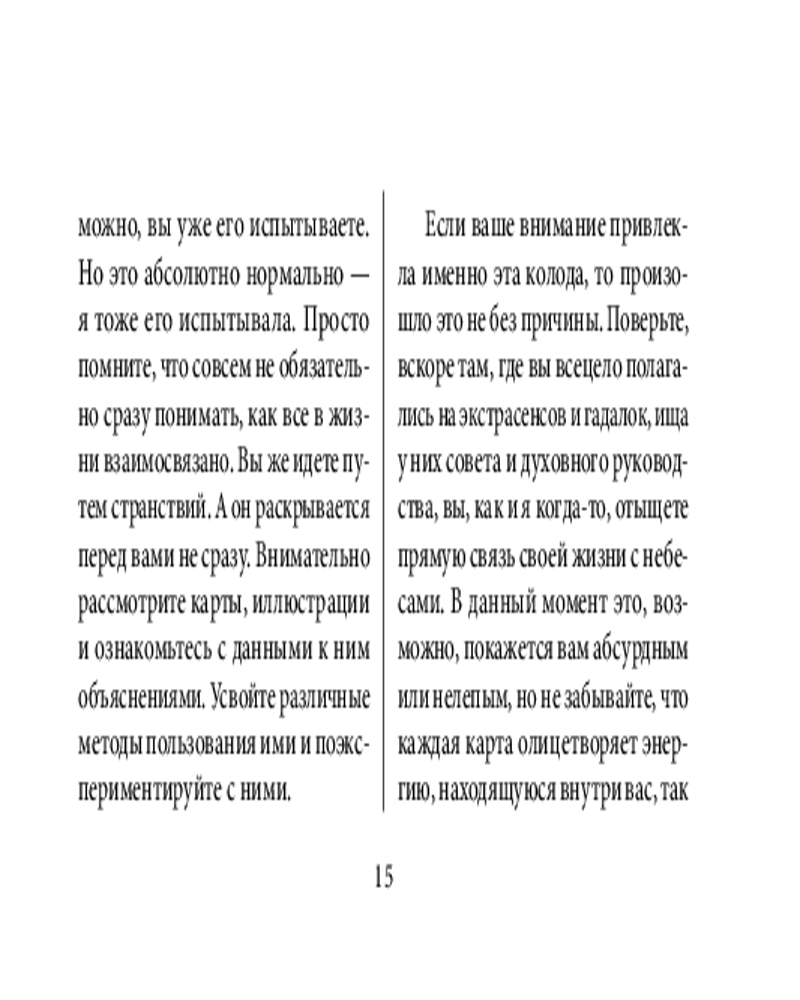 можно, вы уже его испытываете. Но это абсолютно нормально — я тоже его испытывала. Просто помните, что совсем не обязательно сразу понимать, как все в жизни взаимосвязано. Вы же идете путем странствий. А он раскрывается перед вами не сразу. Внимательно рассмотрите карты, иллюстрации и ознакомьтесь с данными к ним объяснениями. Усвойте различные методы пользования ими и поэкспериментируйте с ними.

Если ваше внимание привлекла именно эта колода, то произошло это не без причины. Поверьте, вскоре там, где вы всецело полагались на экстрасенсов и гадалок, ища у них совета и духовного руководства, вы, как и я когда-то, отыщете прямую связь своей жизни с небесами. В данный момент это, возможно, покажется вам абсурдным или нелепым, но не забывайте, что каждая карта олицетворяет энергию, находящуюся внутри вас, так

15